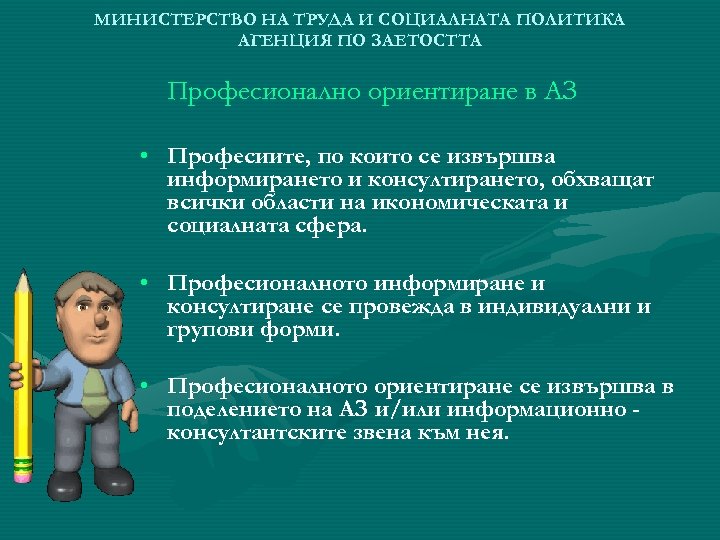 МИНИСТЕРСТВО НА ТРУДА И СОЦИАЛНАТА ПОЛИТИКА
АГЕНЦИЯ ПО ЗАЕТОСТТА

Професионално ориентиране в АЗ

• Професиите, по които се извършва информирането и консултирането, обхващат всички области на икономическата и социалната сфера.

• Професионалното информиране и консултиране се провежда в индивидуални и групови форми.

• Професионалното ориентиране се извършва в поделението на АЗ и/или информационно - консултантските звена към нея.